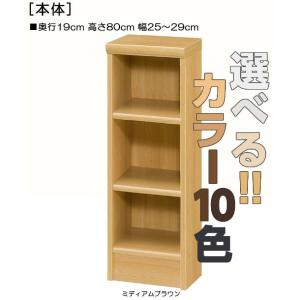 [本体]
■奥行19cm 高さ80cm 幅25～29cm

選べる!!

カラー10色

ミディアムブラウン